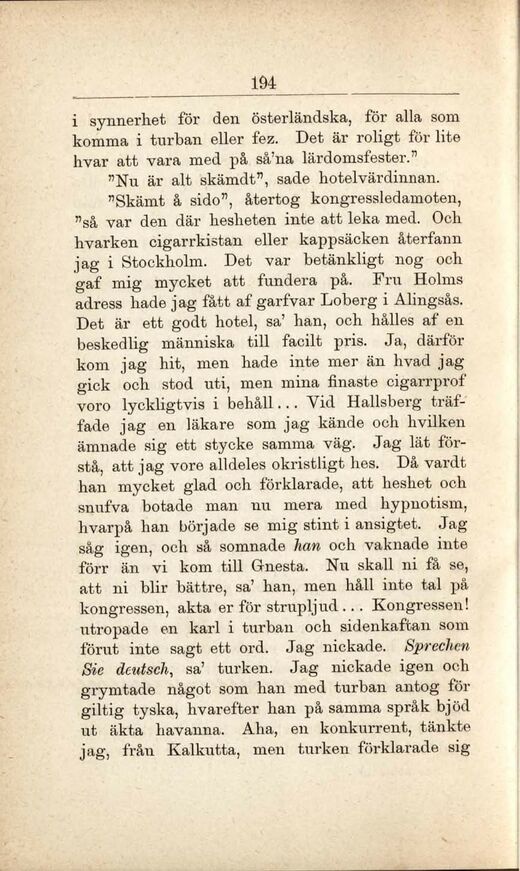 194

i synnerhet för den österländska, för alla som komma i turban eller fez. Det är roligt för lite hvar att vara med på så'na lärdomsfester."

"Nu är alt skämdt", sade hotelvärdinnan.

"Skämt å sido", återtog kongressledamoten, "så var den där hesheten inte att leka med. Och hvarken cigarrkistan eller kappsäcken återfann jag i Stockholm. Det var betänkligt nog och gaf mig mycket att fundera på. Fru Holms adress hade jag fått af garfvar Loberg i Alingsås. Det är ett godt hotel, sa' han, och hålles af en beskedlig människa till facilt pris. Ja, därför kom jag hit, men hade inte mer än hvad jag gick och stod uti, men mina finaste cigarrprof voro lyckligtvis i behåll... Vid Hallsberg träffade jag en läkare som jag kände och hvilken ämnade sig ett stycke samma väg. Jag lät förstå, att jag vore alldeles okristligt hes. Då vardt han mycket glad och förklarade, att heshet och snufva botade man nu mera med hypnotism, hvarpå han började se mig stint i ansigtet. Jag såg igen, och så somnade han och vaknade inte förr än vi kom till Gnesta. Nu skall ni få se, att ni blir bättre, sa' han, men håll inte tal på kongressen, akta er för strupljud... Kongressen! utropade en karl i turban och sidenkaftan som förut inte sagt ett ord. Jag nickade. Sprechen Sie deutsch, sa' turken. Jag nickade igen och grymtade något som han med turban antog för giltig tyska, hvarefter han på samma språk bjöd ut äkta havanna. Aha, en konkurrent, tänkte jag, från Kalkutta, men turken förklarade sig